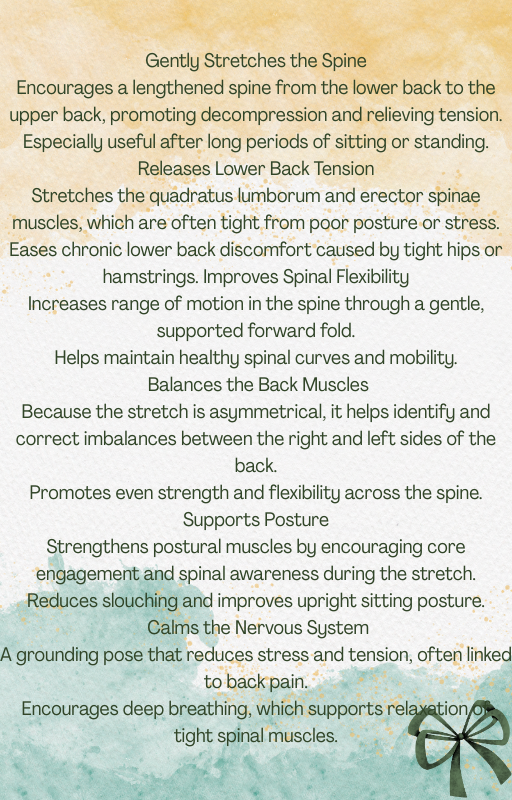 Gently Stretches the Spine

Encourages a lengthened spine from the lower back to the upper back, promoting decompression and relieving tension.

Especially useful after long periods of sitting or standing.

Releases Lower Back Tension

Stretches the quadratus lumborum and erector spinae muscles, which are often tight from poor posture or stress.

Eases chronic lower back discomfort caused by tight hips or hamstrings. Improves Spinal Flexibility

Increases range of motion in the spine through a gentle, supported forward fold.

Helps maintain healthy spinal curves and mobility.

Balances the Back Muscles

Because the stretch is asymmetrical, it helps identify and correct imbalances between the right and left sides of the back.

Promotes even strength and flexibility across the spine.

Supports Posture

Strengthens postural muscles by encouraging core engagement and spinal awareness during the stretch.

Reduces slouching and improves upright sitting posture.

Calms the Nervous System

A grounding pose that reduces stress and tension, often linked to back pain.

Encourages deep breathing, which supports relaxation of tight spinal muscles.